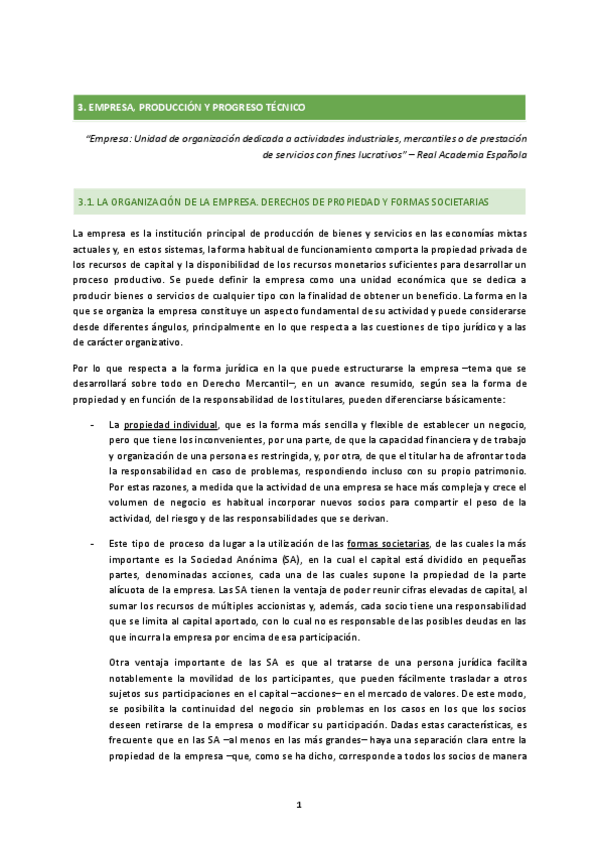 3. EMPRESA, PRODUCCIÓN Y PROGRESO TÉCNICO

"Empresa: Unidad de organización dedicada a actividades industriales, mercantiles o de prestación de servicios con fines lucrativos" – Real Academia Española

3.1. LA ORGANIZACIÓN DE LA EMPRESA. DERECHOS DE PROPIEDAD Y FORMAS SOCIETARIAS

La empresa es la institución principal de producción de bienes y servicios en las economías mixtas actuales y, en estos sistemas, la forma habitual de funcionamiento comporta la propiedad privada de los recursos de capital y la disponibilidad de los recursos monetarios suficientes para desarrollar un proceso productivo. Se puede definir la empresa como una unidad económica que se dedica a producir bienes o servicios de cualquier tipo con la finalidad de obtener un beneficio. La forma en la que se organiza la empresa constituye un aspecto fundamental de su actividad y puede considerarse desde diferentes ángulos, principalmente en lo que respecta a las cuestiones de tipo jurídico y a las de carácter organizativo.

Por lo que respecta a la forma jurídica en la que puede estructurarse la empresa –tema que se desarrollará sobre todo en Derecho Mercantil–, en un avance resumido, según sea la forma de propiedad y en función de la responsabilidad de los titulares, pueden diferenciarse básicamente:

- La propiedad individual, que es la forma más sencilla y flexible de establecer un negocio, pero que tiene los inconvenientes, por una parte, de que la capacidad financiera y de trabajo y organización de una persona es restringida, y, por otra, de que el titular ha de afrontar toda la responsabilidad en caso de problemas, respondiendo incluso con su propio patrimonio. Por estas razones, a medida que la actividad de una empresa se hace más compleja y crece el volumen de negocio es habitual incorporar nuevos socios para compartir el peso de la actividad, del riesgo y de las responsabilidades que se derivan.

- Este tipo de proceso da lugar a la utilización de las formas societarias, de las cuales la más importante es la Sociedad Anónima (SA), en la cual el capital está dividido en pequeñas partes, denominadas acciones, cada una de las cuales supone la propiedad de la parte alícuota de la empresa. Las SA tienen la ventaja de poder reunir cifras elevadas de capital, al sumar los recursos de múltiples accionistas y, además, cada socio tiene una responsabilidad que se limita al capital aportado, con lo cual no es responsable de las posibles deudas en las que incurra la empresa por encima de esa participación.

Otra ventaja importante de las SA es que al tratarse de una persona jurídica facilita notablemente la movilidad de los participantes, que pueden fácilmente trasladar a otros sujetos sus participaciones en el capital –acciones– en el mercado de valores. De este modo, se posibilita la continuidad del negocio sin problemas en los casos en los que los socios deseen retirarse de la empresa o modificar su participación. Dadas estas características, es frecuente que en las SA –al menos en las más grandes– haya una separación clara entre la propiedad de la empresa –que, como se ha dicho, corresponde a todos los socios de manera

1